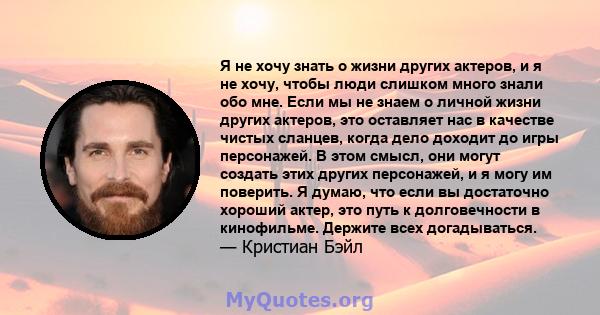 Я не хочу знать о жизни других актеров, и я не хочу, чтобы люди слишком много знали обо мне. Если мы не знаем о личной жизни других актеров, это оставляет нас в качестве чистых сланцев, когда дело доходит до игры персонажей. В этом смысл, они могут создать этих других персонажей, и я могу им поверить. Я думаю, что если вы достаточно хороший актер, это путь к долговечности в кинофильме. Держите всех догадываться.
— Кристиан Бэйл

MyQuotes.org